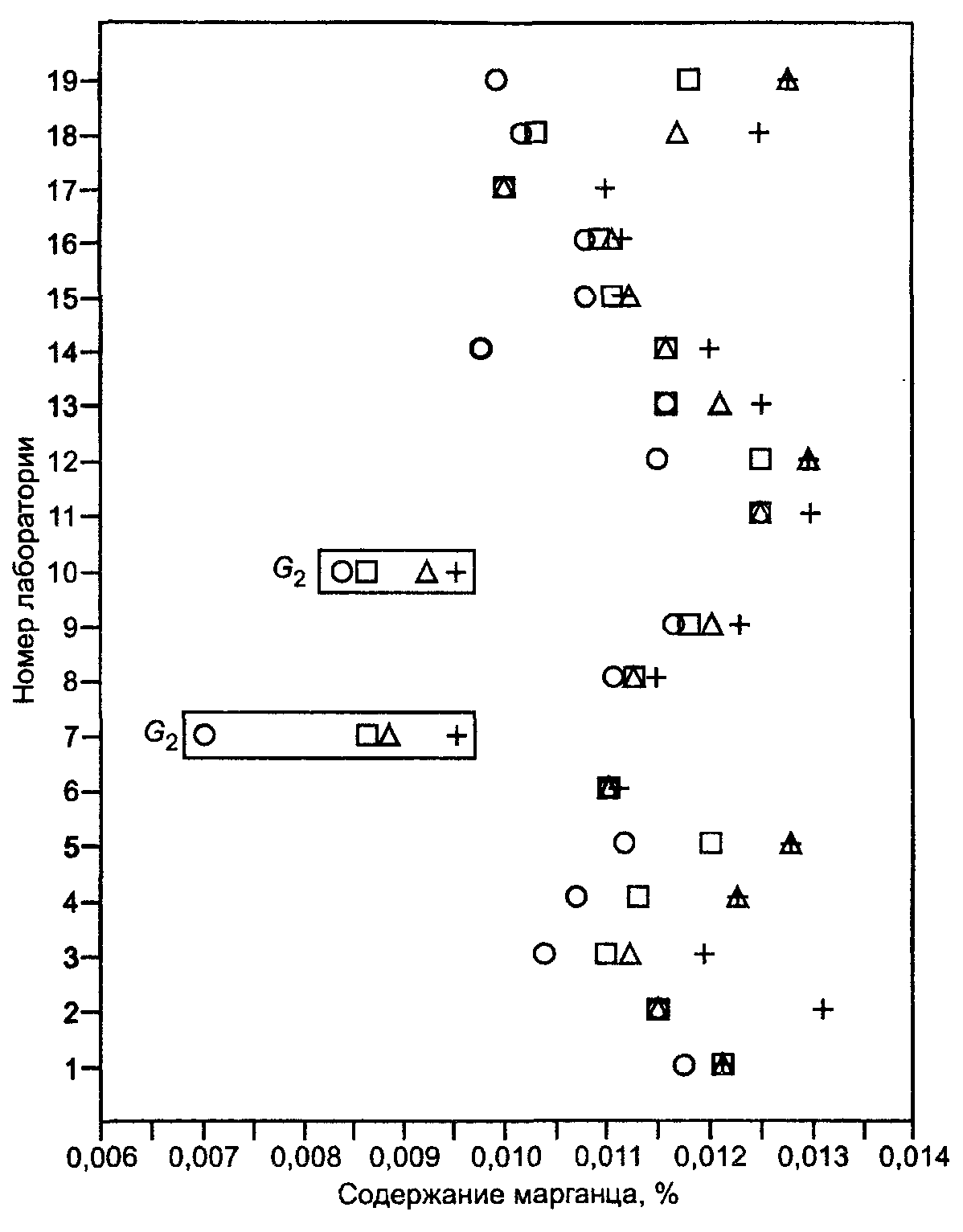 Номер лаборатории

19
18
17
16
15
14
13
12
11
10
9
8
7
6
5
4
3
2
1

$G_2$
$G_2$

0,006 0,007 0,008 0,009 0,010 0,011 0,012 0,013 0,014

Содержание марганца, %